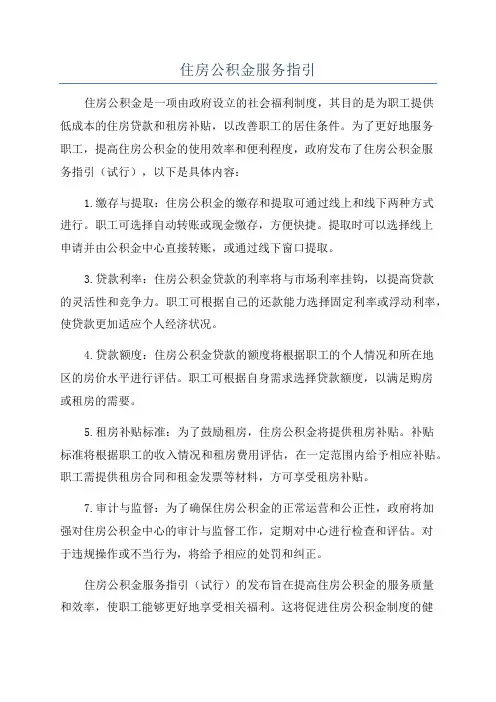 住房公积金服务指引

住房公积金是一项由政府设立的社会福利制度，其目的是为职工提供低成本的住房贷款和租房补贴，以改善职工的居住条件。为了更好地服务职工，提高住房公积金的使用效率和便利程度，政府发布了住房公积金服务指引（试行），以下是具体内容：

1.缴存与提取：住房公积金的缴存和提取可通过线上和线下两种方式进行。职工可选择自动转账或现金缴存，方便快捷。提取时可以选择线上申请并由公积金中心直接转账，或通过线下窗口提取。

3.贷款利率：住房公积金贷款的利率将与市场利率挂钩，以提高贷款的灵活性和竞争力。职工可根据自己的还款能力选择固定利率或浮动利率，使贷款更加适应个人经济状况。

4.贷款额度：住房公积金贷款的额度将根据职工的个人情况和所在地区的房价水平进行评估。职工可根据自身需求选择贷款额度，以满足购房或租房的需要。

5.租房补贴标准：为了鼓励租房，住房公积金将提供租房补贴。补贴标准将根据职工的收入情况和租房费用评估，在一定范围内给予相应补贴。职工需提供租房合同和租金发票等材料，方可享受租房补贴。

7.审计与监督：为了确保住房公积金的正常运营和公正性，政府将加强对住房公积金中心的审计与监督工作，定期对中心进行检查和评估。对于违规操作或不当行为，将给予相应的处罚和纠正。

住房公积金服务指引（试行）的发布旨在提高住房公积金的服务质量和效率，使职工能够更好地享受相关福利。这将促进住房公积金制度的健